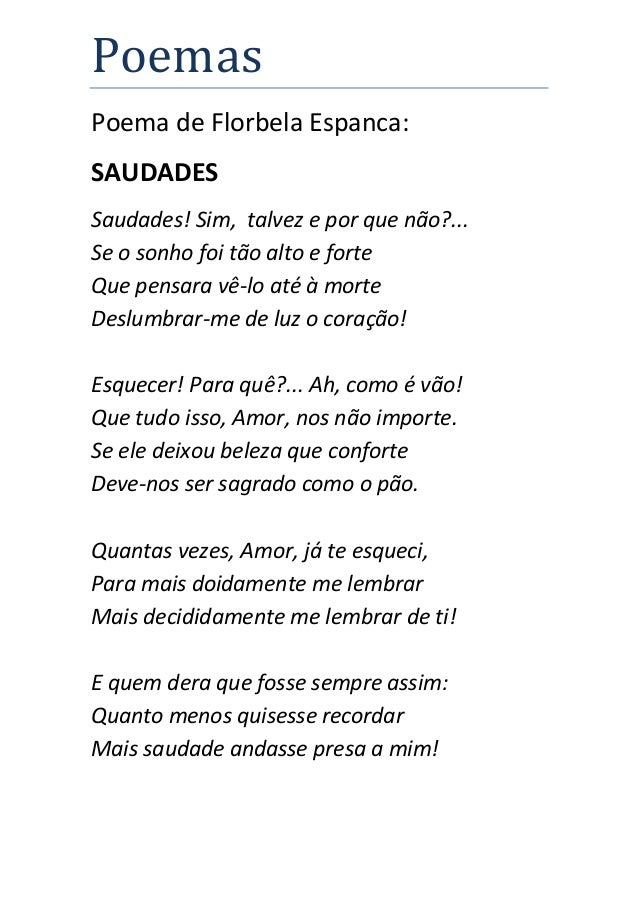 Poemas

Poema de Florbela Espanca:

SAUDADES

Saudades! Sim, talvez e por que não?...
Se o sonho foi tão alto e forte
Que pensara vê-lo até à morte
Deslumbrar-me de luz o coração!

Esquecer! Para quê?... Ah, como é vão!
Que tudo isso, Amor, nos não importe.
Se ele deixou beleza que conforte
Deve-nos ser sagrado como o pão.

Quantas vezes, Amor, já te esqueci,
Para mais doidamente me lembrar
Mais decididamente me lembrar de ti!

E quem dera que fosse sempre assim:
Quanto menos quisesse recordar
Mais saudade andasse presa a mim!